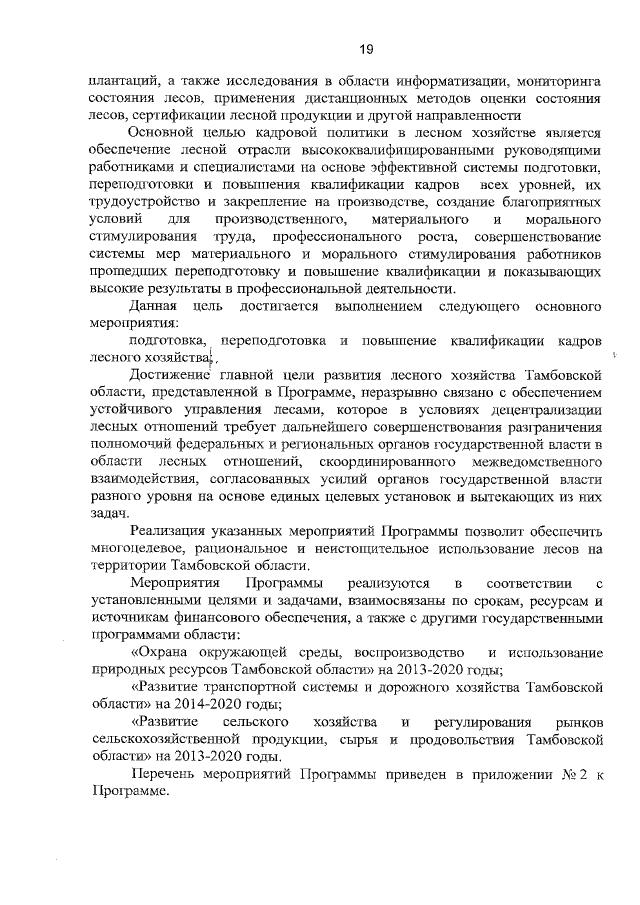 19

плантаций, а также исследования в области информатизации, мониторинга состояния лесов, применения дистанционных методов оценки состояния лесов, сертификации лесной продукции и другой направленности

Основной целью кадровой политики в лесном хозяйстве является обеспечение лесной отрасли высококвалифицированными руководящими работниками и специалистами на основе эффективной системы подготовки, переподготовки и повышения квалификации кадров всех уровней, их трудоустройство и закрепление на производстве, создание благоприятных условий для производственного, материального и морального стимулирования труда, профессионального роста, совершенствование системы мер материального и морального стимулирования работников прошедших переподготовку и повышение квалификации и показывающих высокие результаты в профессиональной деятельности.

Данная цель достигается выполнением следующего основного мероприятия:

подготовка, переподготовка и повышение квалификации кадров лесного хозяйства.

Достижение главной цели развития лесного хозяйства Тамбовской области, представленной в Программе, неразрывно связано с обеспечением устойчивого управления лесами, которое в условиях децентрализации лесных отношений требует дальнейшего совершенствования разграничения полномочий федеральных и региональных органов государственной власти в области лесных отношений, скоординированного межведомственного взаимодействия, согласованных усилий органов государственной власти разного уровня на основе единых целевых установок и вытекающих из них задач.

Реализация указанных мероприятий Программы позволит обеспечить многоцелевое, рациональное и неистощительное использование лесов на территории Тамбовской области.

Мероприятия Программы реализуются в соответствии с установленными целями и задачами, взаимосвязаны по срокам, ресурсам и источникам финансового обеспечения, а также с другими государственными программами области:

«Охрана окружающей среды, воспроизводство и использование природных ресурсов Тамбовской области» на 2013-2020 годы;

«Развитие транспортной системы и дорожного хозяйства Тамбовской области» на 2014-2020 годы;

«Развитие сельского хозяйства и регулирования рынков сельскохозяйственной продукции, сырья и продовольствия Тамбовской области» на 2013-2020 годы.

Перечень мероприятий Программы приведен в приложении № 2 к Программе.